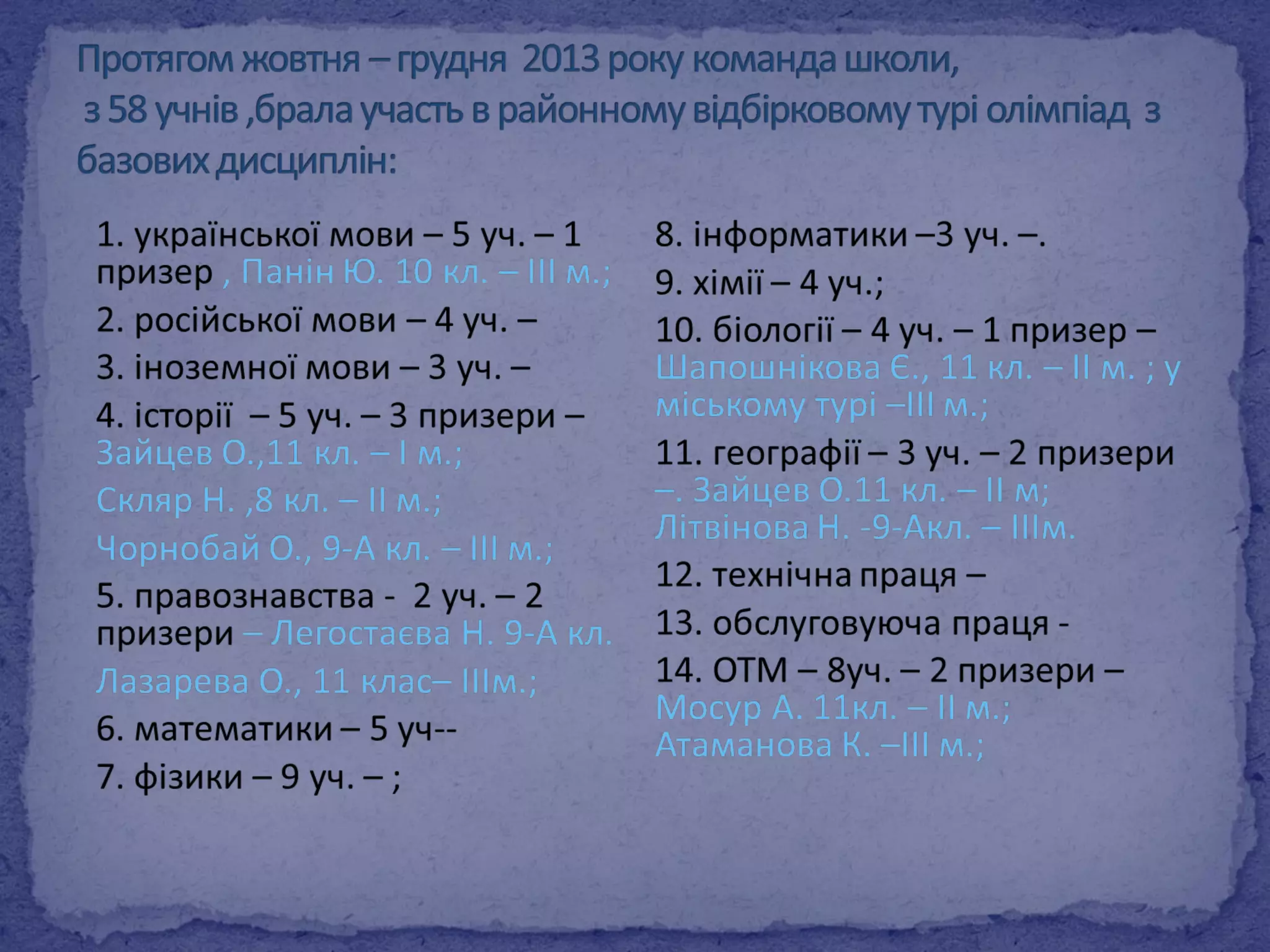 Протягом жовтня – грудня 2013 року команда школи, з 58 учнів ,брала участь в районному відбірковому турі олімпіад з базових дисциплін:

1. української мови – 5 уч. – 1 призер , Панін Ю. 10 кл. – ІІІ м.;

2. російської мови – 4 уч. –

3. іноземної мови – 3 уч. –

4. історії – 5 уч. – 3 призери – Зайцев О.,11 кл. – І м.;

Скляр Н. ,8 кл. – ІІ м.;

Чорнобай О., 9-А кл. – ІІІ м.;

5. правознавства - 2 уч. – 2 призери – Легостаєва Н. 9-А кл.

Лазарева О., 11 клас– ІІІм.;

6. математики – 5 уч--

7. фізики – 9 уч. – ;

8. інформатики –3 уч. –.

9. хімії – 4 уч.;

10. біології – 4 уч. – 1 призер – Шапошнікова Є., 11 кл. – ІІ м. ; у міському турі –ІІІ м.;

11. географії – 3 уч. – 2 призери –. Зайцев О.11 кл. – ІІ м; Літвінова Н. -9-Акл. – ІІІм.

12. технічна праця –

13. обслуговуюча праця -

14. ОТМ – 8уч. – 2 призери – Мосур А. 11кл. – ІІ м.; Атаманова К. –ІІІ м.;